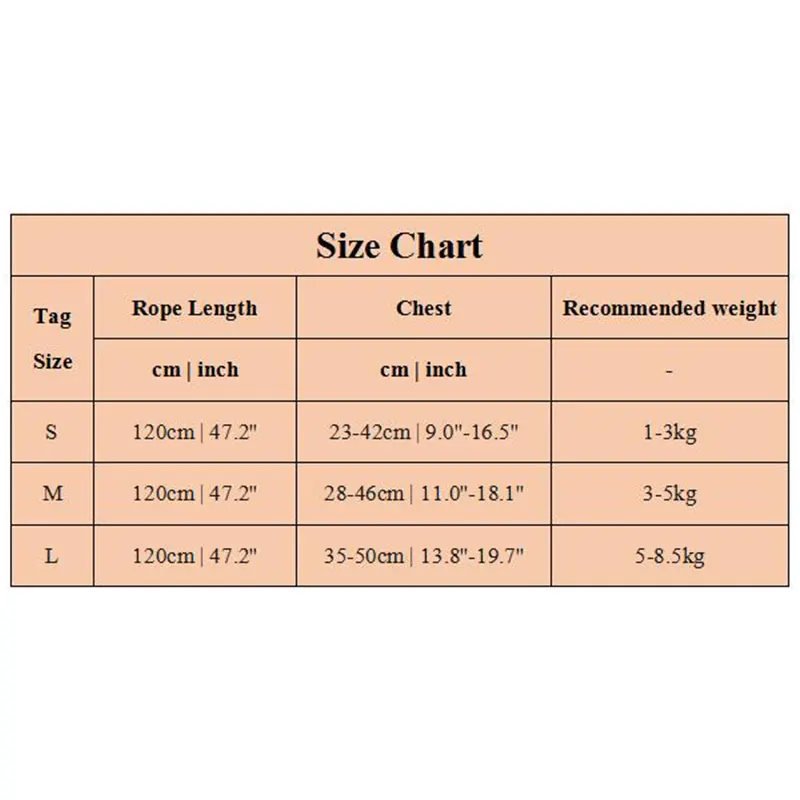 Size Chart

| Tag Size | Rope Length | Chest | Recommended weight |
|---|---|---|---|
| | cm \| inch | cm \| inch | - |
| S | 120cm \| 47.2" | 23-42cm \| 9.0"-16.5" | 1-3kg |
| M | 120cm \| 47.2" | 28-46cm \| 11.0"-18.1" | 3-5kg |
| L | 120cm \| 47.2" | 35-50cm \| 13.8"-19.7" | 5-8.5kg |